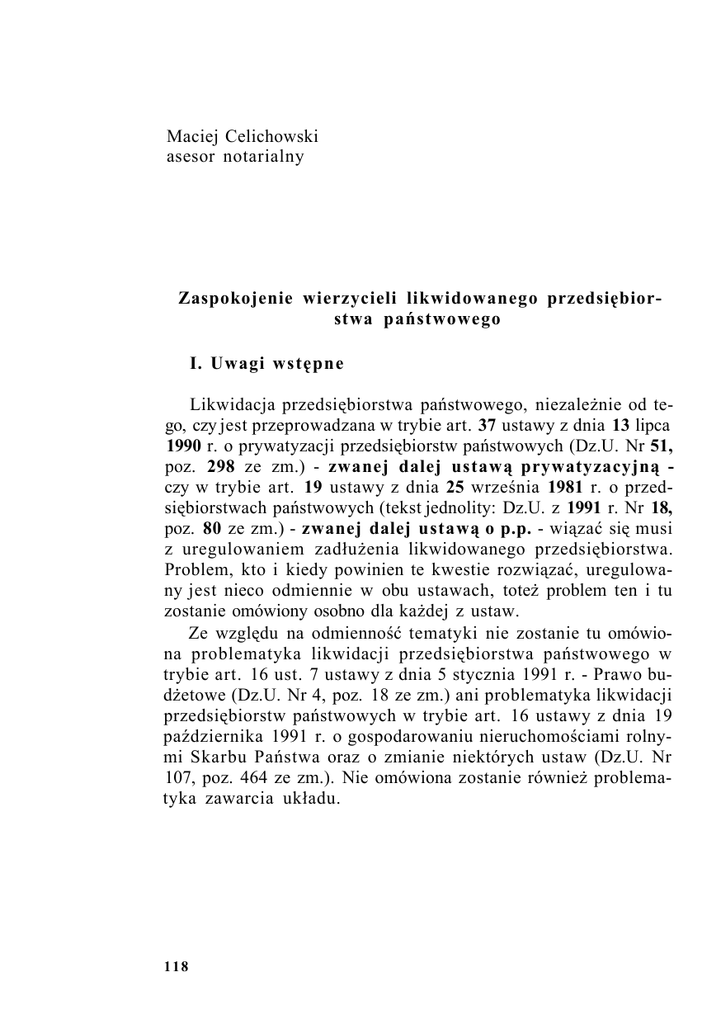 Maciej Celichowski
asesor notarialny

Zaspokojenie wierzycieli likwidowanego przedsiębiorstwa państwowego

I. Uwagi wstępne

Likwidacja przedsiębiorstwa państwowego, niezależnie od tego, czy jest przeprowadzana w trybie art. 37 ustawy z dnia 13 lipca 1990 r. o prywatyzacji przedsiębiorstw państwowych (Dz.U. Nr 51, poz. 298 ze zm.) - zwanej dalej ustawą prywatyzacyjną - czy w trybie art. 19 ustawy z dnia 25 września 1981 r. o przedsiębiorstwach państwowych (tekst jednolity: Dz.U. z 1991 r. Nr 18, poz. 80 ze zm.) - zwanej dalej ustawą o p.p. - wiązać się musi z uregulowaniem zadłużenia likwidowanego przedsiębiorstwa. Problem, kto i kiedy powinien te kwestie rozwiązać, uregulowany jest nieco odmiennie w obu ustawach, toteż problem ten i tu zostanie omówiony osobno dla każdej z ustaw.

Ze względu na odmienność tematyki nie zostanie tu omówiona problematyka likwidacji przedsiębiorstwa państwowego w trybie art. 16 ust. 7 ustawy z dnia 5 stycznia 1991 r. - Prawo budżetowe (Dz.U. Nr 4, poz. 18 ze zm.) ani problematyka likwidacji przedsiębiorstw państwowych w trybie art. 16 ustawy z dnia 19 października 1991 r. o gospodarowaniu nieruchomościami rolnymi Skarbu Państwa oraz o zmianie niektórych ustaw (Dz.U. Nr 107, poz. 464 ze zm.). Nie omówiona zostanie również problematyka zawarcia układu.

118